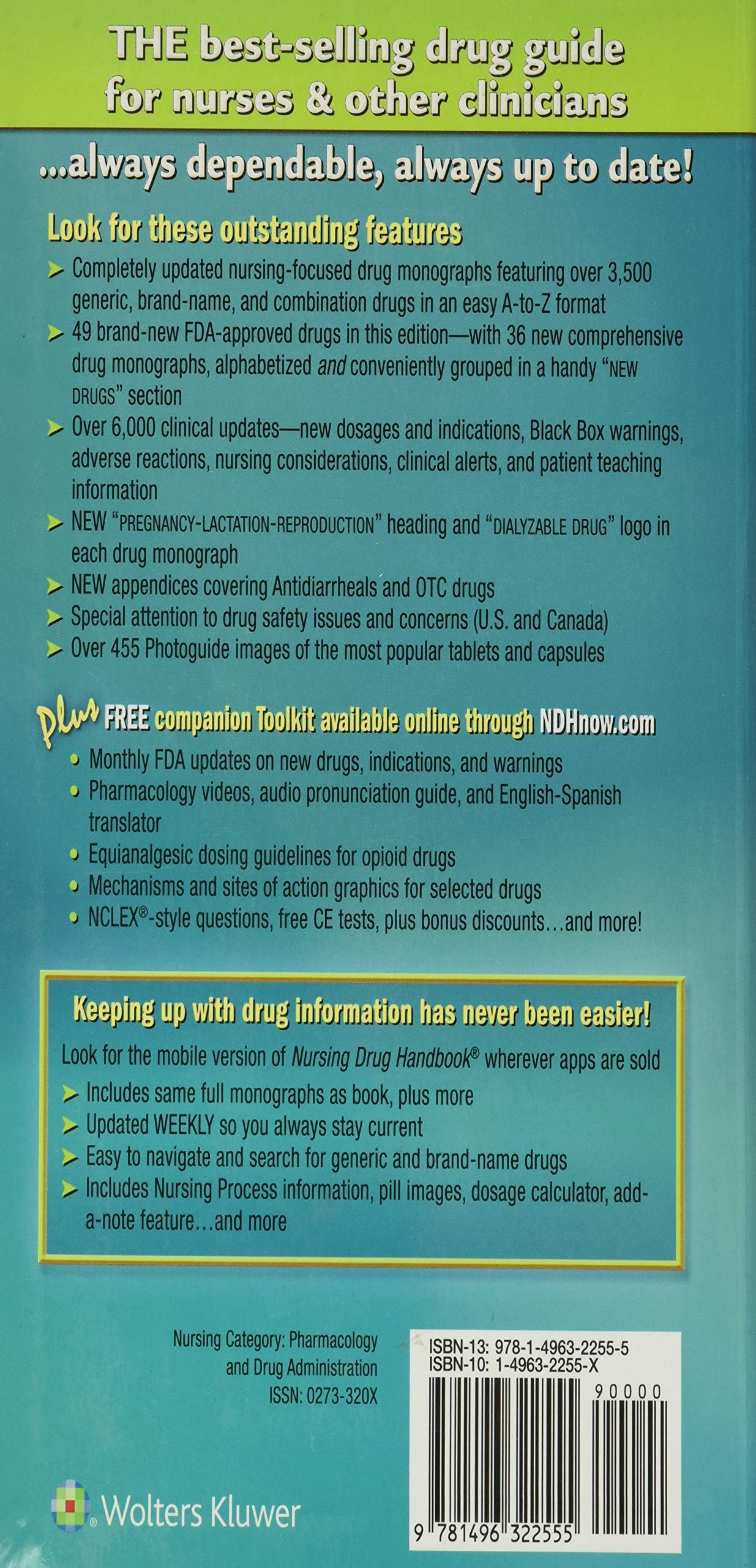 THE best-selling drug guide for nurses & other clinicians

...always dependable, always up to date!

Look for these outstanding features

➤ Completely updated nursing-focused drug monographs featuring over 3,500 generic, brand-name, and combination drugs in an easy A-to-Z format
➤ 49 brand-new FDA-approved drugs in this edition—with 36 new comprehensive drug monographs, alphabetized and conveniently grouped in a handy "NEW DRUGS" section
➤ Over 6,000 clinical updates—new dosages and indications, Black Box warnings, adverse reactions, nursing considerations, clinical alerts, and patient teaching information
➤ NEW "PREGNANCY-LACTATION-REPRODUCTION" heading and "DIALYZABLE DRUG" logo in each drug monograph
➤ NEW appendices covering Antidiarrheals and OTC drugs
➤ Special attention to drug safety issues and concerns (U.S. and Canada)
➤ Over 455 Photoguide images of the most popular tablets and capsules

plus FREE companion Toolkit available online through NDHnow.com
• Monthly FDA updates on new drugs, indications, and warnings
• Pharmacology videos, audio pronunciation guide, and English-Spanish translator
• Equianalgesic dosing guidelines for opioid drugs
• Mechanisms and sites of action graphics for selected drugs
• NCLEX®-style questions, free CE tests, plus bonus discounts...and more!

Keeping up with drug information has never been easier!

Look for the mobile version of Nursing Drug Handbook® wherever apps are sold
➤ Includes same full monographs as book, plus more
➤ Updated WEEKLY so you always stay current
➤ Easy to navigate and search for generic and brand-name drugs
➤ Includes Nursing Process information, pill images, dosage calculator, add-a-note feature...and more

Nursing Category: Pharmacology
and Drug Administration
ISSN: 0273-320X

ISBN-13: 978-1-4963-2255-5
ISBN-10: 1-4963-2255-X
90000
9 781496 322555

Wolters Kluwer